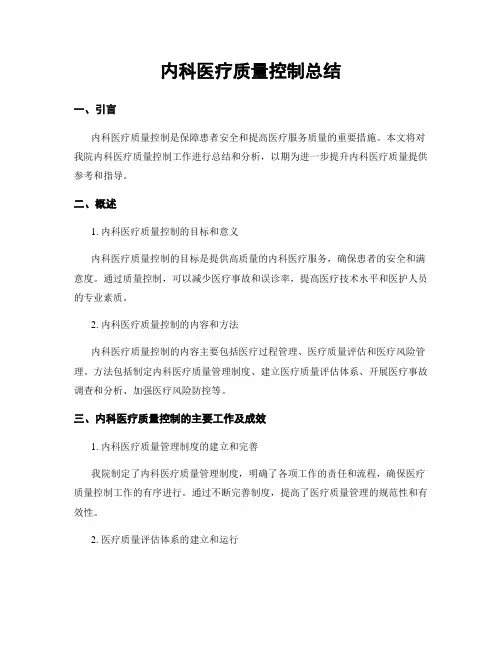 内科医疗质量控制总结

一、引言

内科医疗质量控制是保障患者安全和提高医疗服务质量的重要措施。本文将对我院内科医疗质量控制工作进行总结和分析，以期为进一步提升内科医疗质量提供参考和指导。

二、概述

1. 内科医疗质量控制的目标和意义

内科医疗质量控制的目标是提供高质量的内科医疗服务，确保患者的安全和满意度。通过质量控制，可以减少医疗事故和误诊率，提高医疗技术水平和医护人员的专业素质。

2. 内科医疗质量控制的内容和方法

内科医疗质量控制的内容主要包括医疗过程管理、医疗质量评估和医疗风险管理。方法包括制定内科医疗质量管理制度、建立医疗质量评估体系、开展医疗事故调查和分析、加强医疗风险防控等。

三、内科医疗质量控制的主要工作及成效

1. 内科医疗质量管理制度的建立和完善

我院制定了内科医疗质量管理制度，明确了各项工作的责任和流程，确保医疗质量控制工作的有序进行。通过不断完善制度，提高了医疗质量管理的规范性和有效性。

2. 医疗质量评估体系的建立和运行